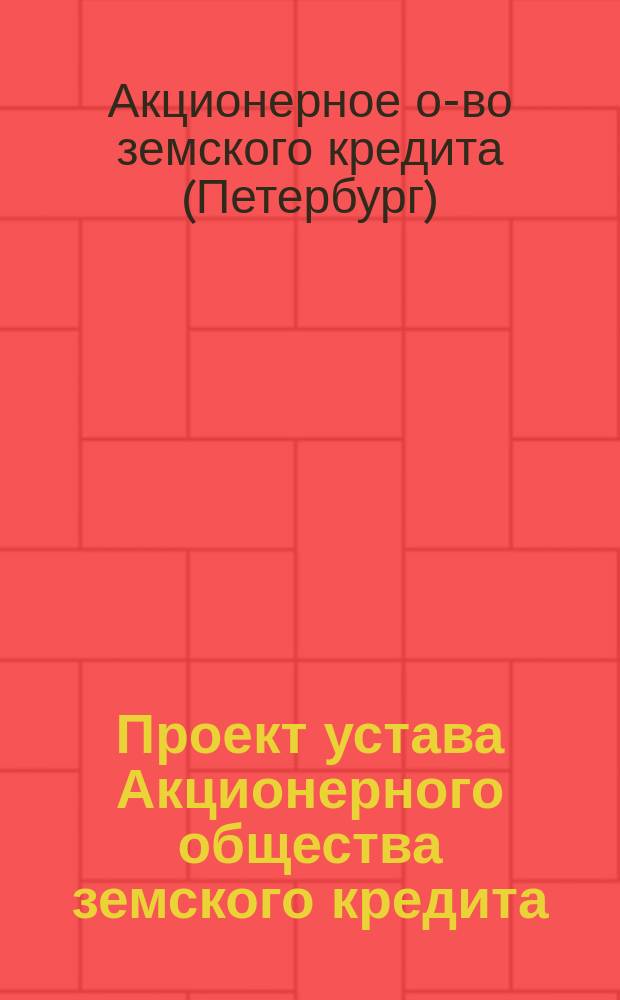 Акционерное о-во земского кредита (Петербург)

Проект устава Акционерного общества земского кредита